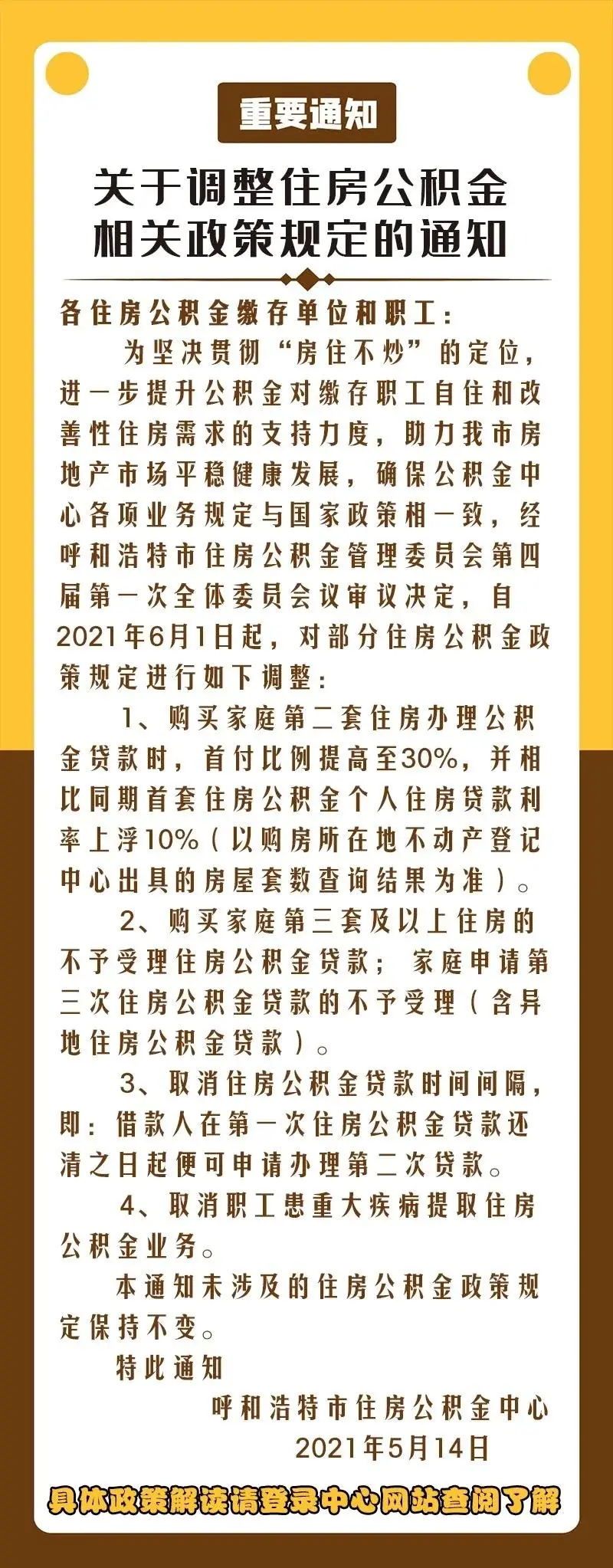 重要通知

关于调整住房公积金相关政策规定的通知

各住房公积金缴存单位和职工：

为坚决贯彻“房住不炒”的定位，进一步提升公积金对缴存职工自住和改善性住房需求的支持力度，助力我市房地产市场平稳健康发展，确保公积金中心各项业务规定与国家政策相一致，经呼和浩特市住房公积金管理委员会第四届第一次全体委员会议审议决定，自2021年6月1日起，对部分住房公积金政策规定进行如下调整：

1、购买家庭第二套住房办理公积金贷款时，首付比例提高至30%，并相比同期首套住房公积金个人住房贷款利率上浮10%（以购房所在地不动产登记中心出具的房屋套数查询结果为准）。

2、购买家庭第三套及以上住房的不予受理住房公积金贷款；家庭申请第三次住房公积金贷款的不予受理（含异地住房公积金贷款）。

3、取消住房公积金贷款时间间隔，即：借款人在第一次住房公积金贷款还清之日起便可申请办理第二次贷款。

4、取消职工患重大疾病提取住房公积金业务。

本通知未涉及的住房公积金政策规定保持不变。

特此通知

呼和浩特市住房公积金中心
2021年5月14日

具体政策解读请登录中心网站查阅了解